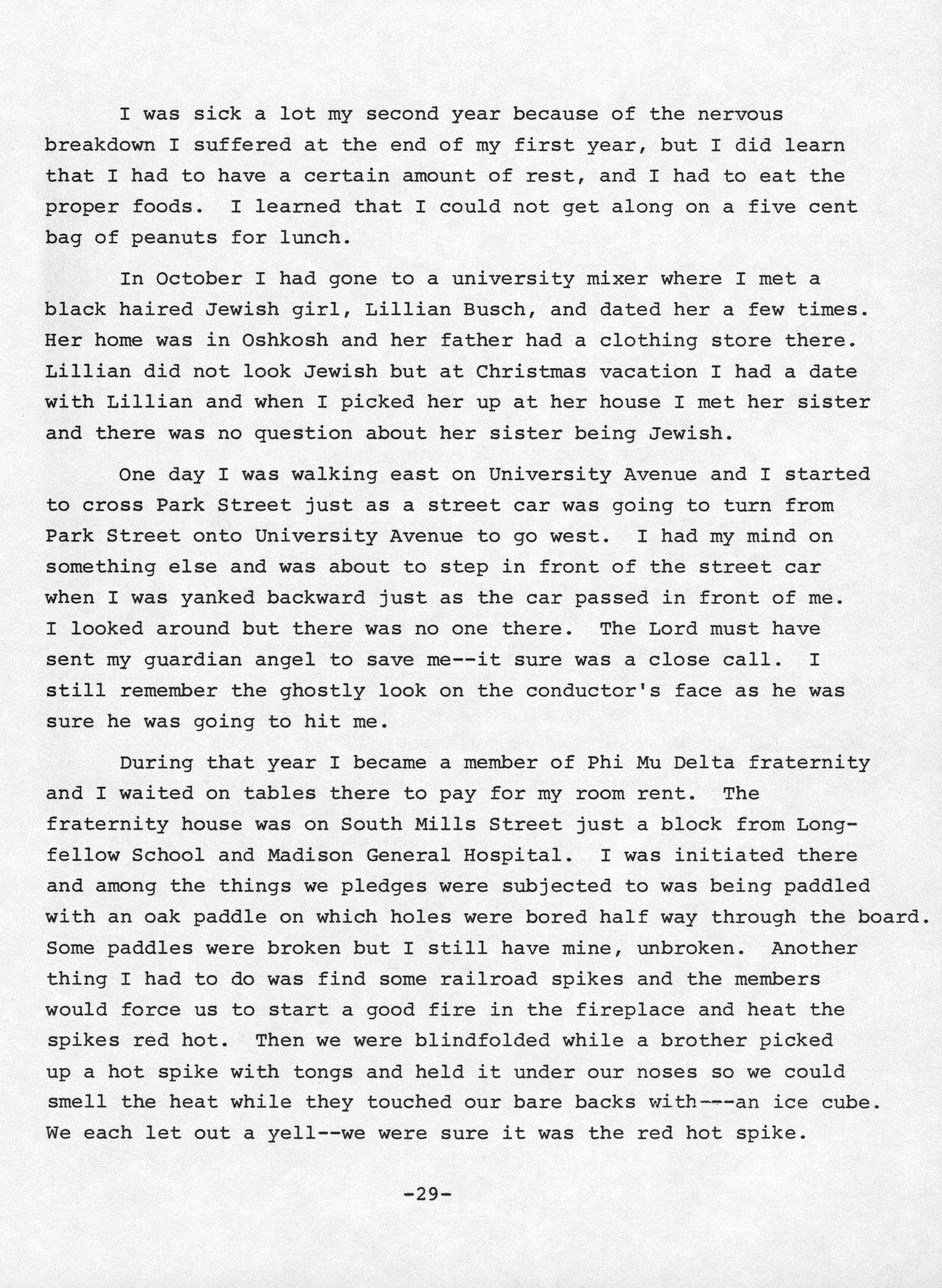 I was sick a lot my second year because of the nervous breakdown I suffered at the end of my first year, but I did learn that I had to have a certain amount of rest, and I had to eat the proper foods. I learned that I could not get along on a five cent bag of peanuts for lunch.

In October I had gone to a university mixer where I met a black haired Jewish girl, Lillian Busch, and dated her a few times. Her home was in Oshkosh and her father had a clothing store there. Lillian did not look Jewish but at Christmas vacation I had a date with Lillian and when I picked her up at her house I met her sister and there was no question about her sister being Jewish.

One day I was walking east on University Avenue and I started to cross Park Street just as a street car was going to turn from Park Street onto University Avenue to go west. I had my mind on something else and was about to step in front of the street car when I was yanked backward just as the car passed in front of me. I looked around but there was no one there. The Lord must have sent my guardian angel to save me--it sure was a close call. I still remember the ghostly look on the conductor's face as he was sure he was going to hit me.

During that year I became a member of Phi Mu Delta fraternity and I waited on tables there to pay for my room rent. The fraternity house was on South Mills Street just a block from Longfellow School and Madison General Hospital. I was initiated there and among the things we pledges were subjected to was being paddled with an oak paddle on which holes were bored half way through the board. Some paddles were broken but I still have mine, unbroken. Another thing I had to do was find some railroad spikes and the members would force us to start a good fire in the fireplace and heat the spikes red hot. Then we were blindfolded while a brother picked up a hot spike with tongs and held it under our noses so we could smell the heat while they touched our bare backs with---an ice cube. We each let out a yell--we were sure it was the red hot spike.

-29-